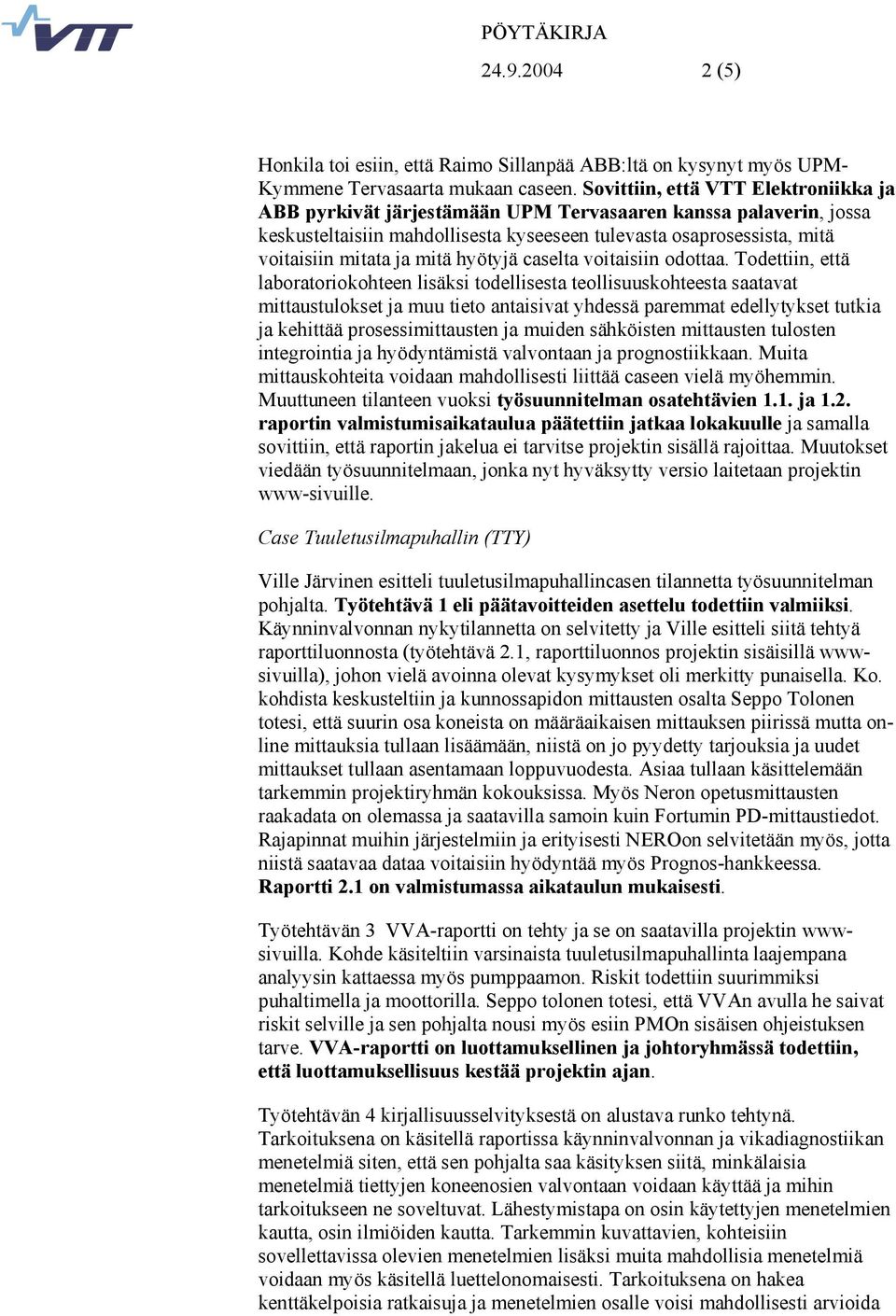 VTT

PÖYTÄKIRJA
24.9.2004 2 (5)

Honkila toi esiin, että Raimo Sillanpää ABB:ltä on kysynyt myös UPM-Kymmene Tervasaarta mukaan caseen. Sovittiin, että VTT Elektroniikka ja ABB pyrkivät järjestämään UPM Tervasaaren kanssa palaverin, jossa keskusteltaisiin mahdollisesta kyseeseen tulevasta osaprosessista, mitä voitaisiin mitata ja mitä hyötyjä caselta voitaisiin odottaa. Todettiin, että laboratoriokohteen lisäksi todellisesta teollisuuskohteesta saatavat mittaustulokset ja muu tieto antaisivat yhdessä paremmat edellytykset tutkia ja kehittää prosessimittausten ja muiden sähköisten mittausten tulosten integrointia ja hyödyntämistä valvontaan ja prognostiikkaan. Muita mittauskohteita voidaan mahdollisesti liittää caseen vielä myöhemmin. Muuttuneen tilanteen vuoksi työsuunnitelman osatehtävien 1.1. ja 1.2. raportin valmistumisaikataulua päätettiin jatkaa lokakuulle ja samalla sovittiin, että raportin jakelua ei tarvitse projektin sisällä rajoittaa. Muutokset viedään työsuunnitelmaan, jonka nyt hyväksytty versio laitetaan projektin www-sivuille.

Case Tuuletusilmapuhallin (TTY)

Ville Järvinen esitteli tuuletusilmapuhallincasen tilannetta työsuunnitelman pohjalta. Työtehtävä 1 eli päätavoitteiden asettelu todettiin valmiiksi. Käynninvalvonnan nykytilannetta on selvitetty ja Ville esitteli siitä tehtyä raporttiluonnosta (työtehtävä 2.1, raporttiluonnos projektin sisäisillä www-sivuilla), johon vielä avoinna olevat kysymykset oli merkitty punaisella. Ko. kohdista keskusteltiin ja kunnossapidon mittausten osalta Seppo Tolonen totesi, että suurin osa koneista on määräaikaisen mittauksen piirissä mutta on-line mittauksia tullaan lisäämään, niistä on jo pyydetty tarjouksia ja uudet mittaukset tullaan asentamaan loppuvuodesta. Asiaa tullaan käsittelemään tarkemmin projektiryhmän kokouksissa. Myös Neron opetusmittausten raakadata on olemassa ja saatavilla samoin kuin Fortumin PD-mittaustiedot. Rajapinnat muihin järjestelmiin ja erityisesti NEROon selvitetään myös, jotta niistä saatavaa dataa voitaisiin hyödyntää myös Prognos-hankkeessa. Raportti 2.1 on valmistumassa aikataulun mukaisesti.

Työtehtävän 3 VVA-raportti on tehty ja se on saatavilla projektin www-sivuilla. Kohde käsiteltiin varsinaista tuuletusilmapuhallinta laajempana analyysin kattaessa myös pumppaamon. Riskit todettiin suurimmiksi puhaltimella ja moottorilla. Seppo tolonen totesi, että VVAn avulla he saivat riskit selville ja sen pohjalta nousi myös esiin PMOn sisäisen ohjeistuksen tarve. VVA-raportti on luottamuksellinen ja johtoryhmässä todettiin, että luottamuksellisuus kestää projektin ajan.

Työtehtävän 4 kirjallisuusselvityksestä on alustava runko tehtynä. Tarkoituksena on käsitellä raportissa käynninvalvonnan ja vikadiagnostiikan menetelmiä siten, että sen pohjalta saa käsityksen siitä, minkälaisia menetelmiä tiettyjen koneenosien valvontaan voidaan käyttää ja mihin tarkoitukseen ne soveltuvat. Lähestymistapa on osin käytettyjen menetelmien kautta, osin ilmiöiden kautta. Tarkemmin kuvattavien, kohteisiin sovellettavissa olevien menetelmien lisäksi muita mahdollisia menetelmiä voidaan myös käsitellä luettelonomaisesti. Tarkoituksena on hakea kenttäkelpoisia ratkaisuja ja menetelmien osalle voisi mahdollisesti arvioida